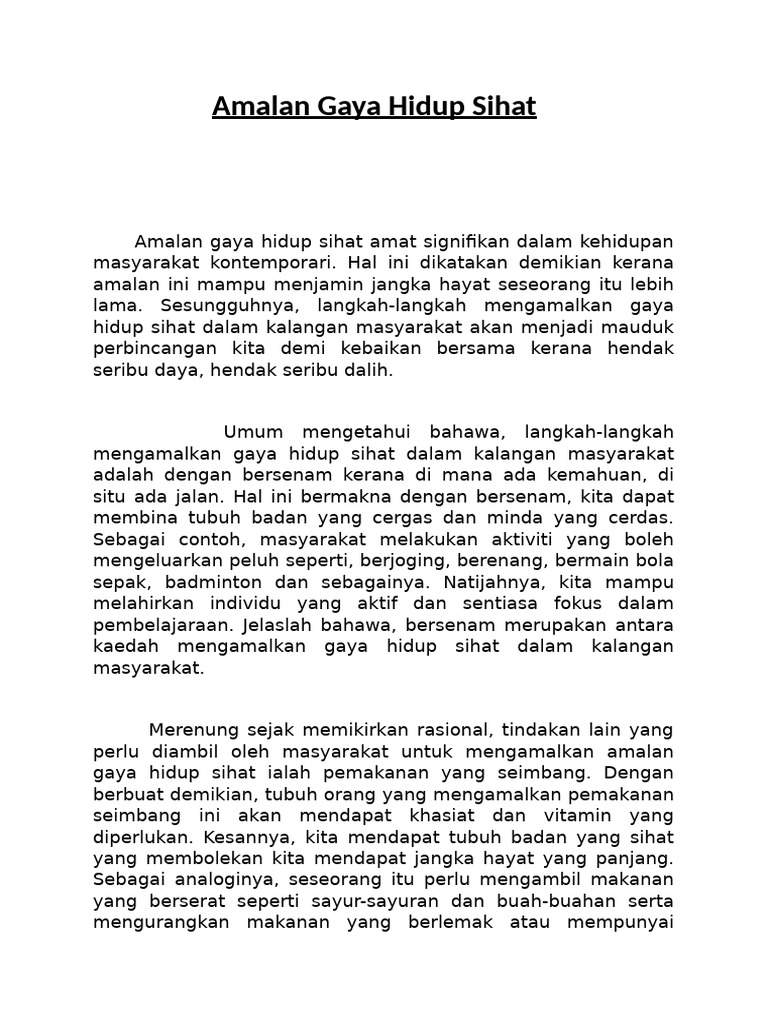 Amalan Gaya Hidup Sihat

Amalan gaya hidup sihat amat signifikan dalam kehidupan masyarakat kontemporari. Hal ini dikatakan demikian kerana amalan ini mampu menjamin jangka hayat seseorang itu lebih lama. Sesungguhnya, langkah-langkah mengamalkan gaya hidup sihat dalam kalangan masyarakat akan menjadi mauduk perbincangan kita demi kebaikan bersama kerana hendak seribu daya, hendak seribu dalih.

Umum mengetahui bahawa, langkah-langkah mengamalkan gaya hidup sihat dalam kalangan masyarakat adalah dengan bersenam kerana di mana ada kemahuan, di situ ada jalan. Hal ini bermakna dengan bersenam, kita dapat membina tubuh badan yang cergas dan minda yang cerdas. Sebagai contoh, masyarakat melakukan aktiviti yang boleh mengeluarkan peluh seperti, berjoging, berenang, bermain bola sepak, badminton dan sebagainya. Natijahnya, kita mampu melahirkan individu yang aktif dan sentiasa fokus dalam pembelajaraan. Jelaslah bahawa, bersenam merupakan antara kaedah mengamalkan gaya hidup sihat dalam kalangan masyarakat.

Merenung sejak memikirkan rasional, tindakan lain yang perlu diambil oleh masyarakat untuk mengamalkan amalan gaya hidup sihat ialah pemakanan yang seimbang. Dengan berbuat demikian, tubuh orang yang mengamalkan pemakanan seimbang ini akan mendapat khasiat dan vitamin yang diperlukan. Kesannya, kita mendapat tubuh badan yang sihat yang membolekan kita mendapat jangka hayat yang panjang. Sebagai analoginya, seseorang itu perlu mengambil makanan yang berserat seperti sayur-sayuran dan buah-buahan serta mengurangkan makanan yang berlemak atau mempunyai